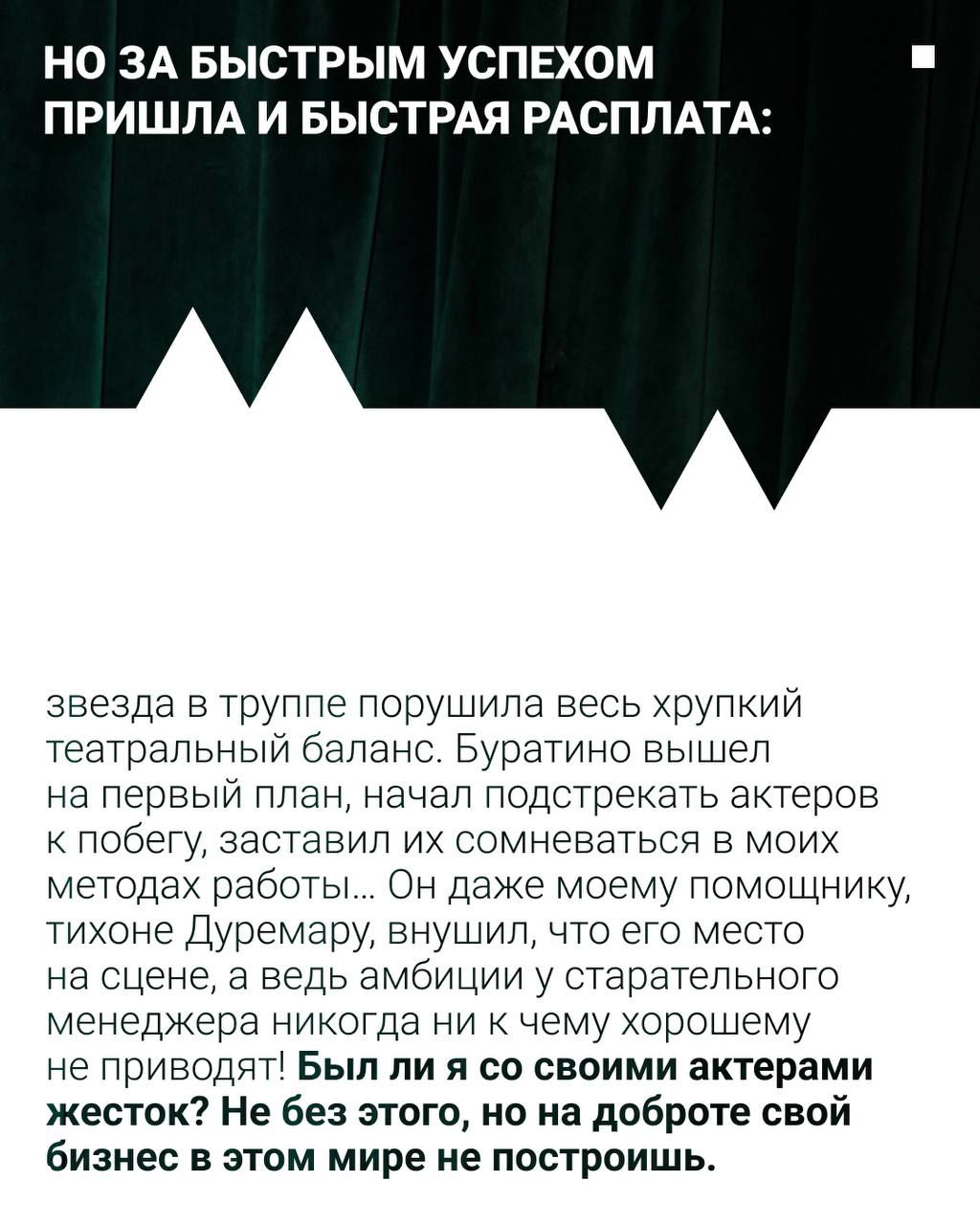 НО ЗА БЫСТРЫМ УСПЕХОМ ПРИШЛА И БЫСТРАЯ РАСПЛАТА:

звезда в труппе порушила весь хрупкий театральный баланс. Буратино вышел на первый план, начал подстрекать актеров к побегу, заставил их сомневаться в моих методах работы... Он даже моему помощнику, тихоне Дуремару, внушил, что его место на сцене, а ведь амбиции у старательного менеджера никогда ни к чему хорошему не приводят! Был ли я со своими актерами жесток? Не без этого, но на доброте свой бизнес в этом мире не построишь.